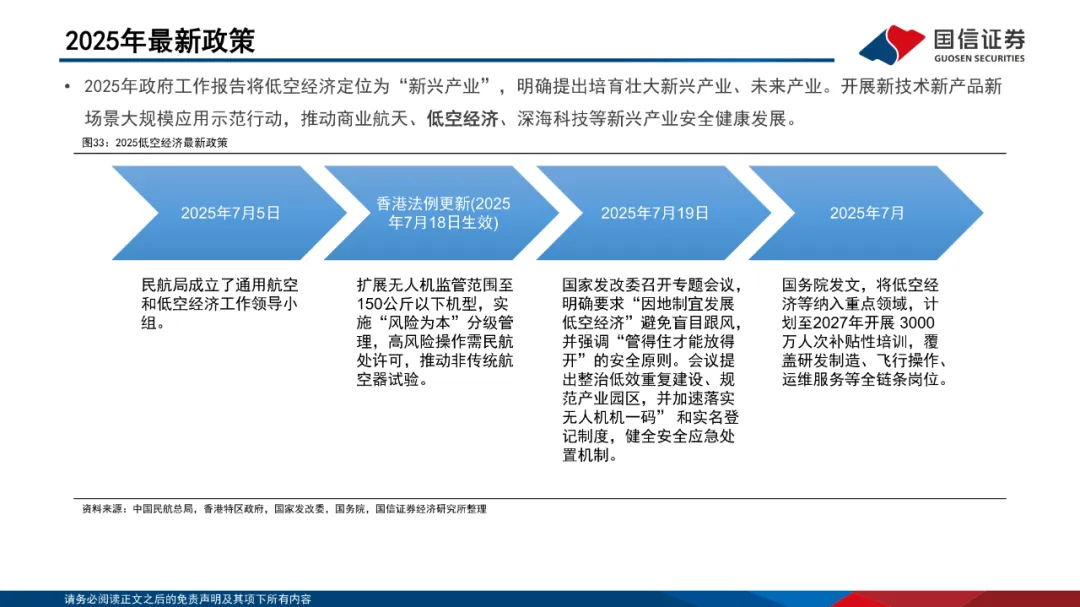 2025年最新政策

国信证券
GUOSEN SECURITIES

• 2025年政府工作报告将低空经济定位为“新兴产业”，明确提出培育壮大新兴产业、未来产业。开展新技术新产品新场景大规模应用示范行动，推动商业航天、低空经济、深海科技等新兴产业安全健康发展。

图33：2025低空经济最新政策

2025年7月5日

香港法例更新(2025年7月18日生效)

2025年7月19日

2025年7月

民航局成立了通用航空和低空经济工作领导小组。

扩展无人机监管范围至150公斤以下机型，实施“风险为本”分级管理，高风险操作需民航处许可，推动非传统航空器试验。

国家发改委召开专题会议，明确要求“因地制宜发展低空经济”避免盲目跟风，并强调“管得住才能放得开”的安全原则。会议提出整治低效重复建设、规范产业园区，并加速落实无人机机一码” 和实名登记制度，健全安全应急处置机制。

国务院发文，将低空经济等纳入重点领域，计划至2027年开展 3000万人次补贴性培训，覆盖研发制造、飞行操作、运维服务等全链条岗位。

资料来源：中国民航总局，香港特区政府，国家发改委，国务院，国信证券经济研究所整理

请务必阅读正文之后的免责声明及其项下所有内容